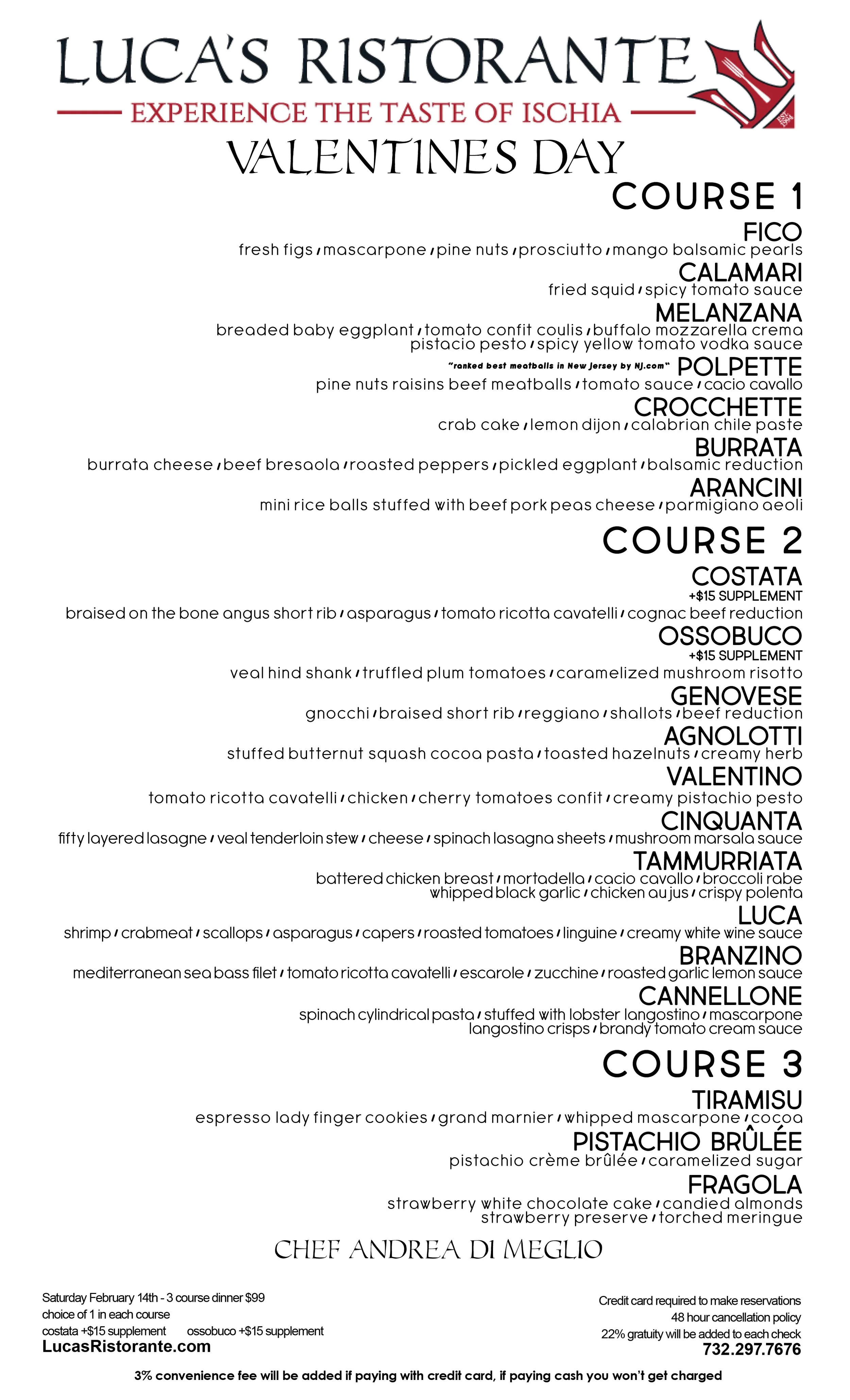 LUCA'S RISTORANTE
EXPERIENCE THE TASTE OF ISCHIA
EST. 1994

VALENTINES DAY

COURSE 1

FICO
fresh figs / mascarpone / pine nuts / prosciutto / mango balsamic pearls

CALAMARI
fried squid / spicy tomato sauce

MELANZANA
breaded baby eggplant / tomato confit coulis / buffalo mozzarella crema
pistacio pesto / spicy yellow tomato vodka sauce

"ranked best meatballs in New Jersey by NJ.com" POLPETTE
pine nuts raisins beef meatballs / tomato sauce / cacio cavallo

CROCCHETTE
crab cake / lemon dijon / calabrian chile paste

BURRATA
burrata cheese / beef bresaola / roasted peppers / pickled eggplant / balsamic reduction

ARANCINI
mini rice balls stuffed with beef pork peas cheese / parmigiano aeoli

COURSE 2

COSTATA
+$15 SUPPLEMENT
braised on the bone angus short rib / asparagus / tomato ricotta cavatelli / cognac beef reduction

OSSOBUCO
+$15 SUPPLEMENT
veal hind shank / truffled plum tomatoes / caramelized mushroom risotto

GENOVESE
gnocchi / braised short rib / reggiano / shallots / beef reduction

AGNOLOTTI
stuffed butternut squash cocoa pasta / toasted hazelnuts / creamy herb

VALENTINO
tomato ricotta cavatelli / chicken / cherry tomatoes confit / creamy pistachio pesto

CINQUANTA
fifty layered lasagne / veal tenderloin stew / cheese / spinach lasagna sheets / mushroom marsala sauce

TAMMURRIATA
battered chicken breast / mortadella / cacio cavallo / broccoli rabe
whipped black garlic / chicken au jus / crispy polenta

LUCA
shrimp / crabmeat / scallops / asparagus / capers / roasted tomatoes / linguine / creamy white wine sauce

BRANZINO
mediterranean sea bass filet / tomato ricotta cavatelli / escarole / zucchine / roasted garlic lemon sauce

CANNELLONE
spinach cylindrical pasta / stuffed with lobster langostino / mascarpone
langostino crisps / brandy tomato cream sauce

COURSE 3

TIRAMISU
espresso lady finger cookies / grand marnier / whipped mascarpone / cocoa

PISTACHIO BRÛLÉE
pistachio crème brûlée / caramelized sugar

FRAGOLA
strawberry white chocolate cake / candied almonds
strawberry preserve / torched meringue

CHEF ANDREA DI MEGLIO

Saturday February 14th - 3 course dinner $99
choice of 1 in each course
costata +$15 supplement ossobuco +$15 supplement
LucasRistorante.com

Credit card required to make reservations
48 hour cancellation policy
22% gratuity will be added to each check
732.297.7676

3% convenience fee will be added if paying with credit card, if paying cash you won't get charged